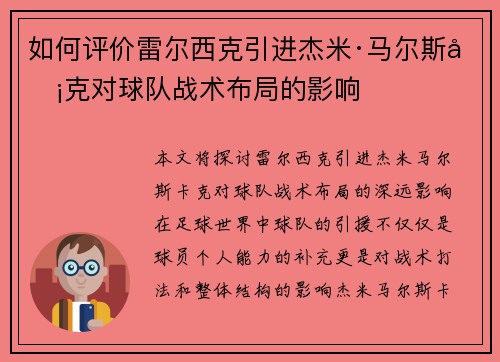 如何评价雷尔西克引进杰米·马尔斯å¡克对球队战术布局的影响

本文将探讨雷尔西克引进杰米马尔斯卡克对球队战术布局的深远影响在足球世界中球队的引援不仅仅是球员个人能力的补充更是对战术打法和整体结构的影响杰米马尔斯卡